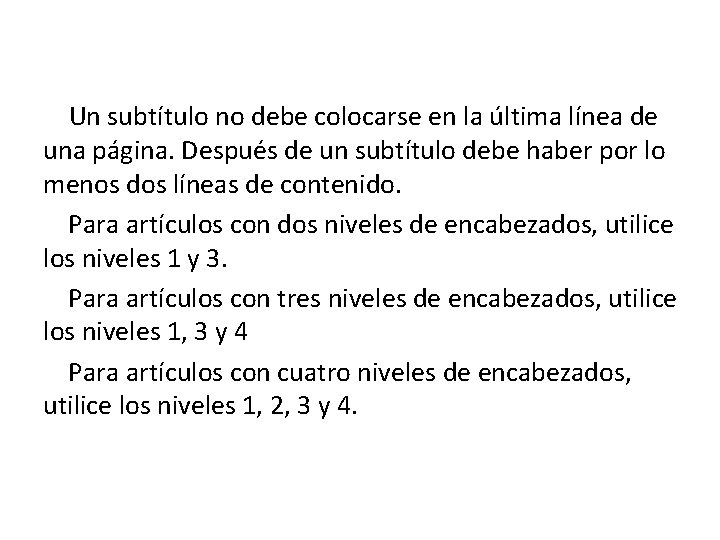 Un subtítulo no debe colocarse en la última línea de una página. Después de un subtítulo debe haber por lo menos dos líneas de contenido.

Para artículos con dos niveles de encabezados, utilice los niveles 1 y 3.

Para artículos con tres niveles de encabezados, utilice los niveles 1, 3 y 4

Para artículos con cuatro niveles de encabezados, utilice los niveles 1, 2, 3 y 4.